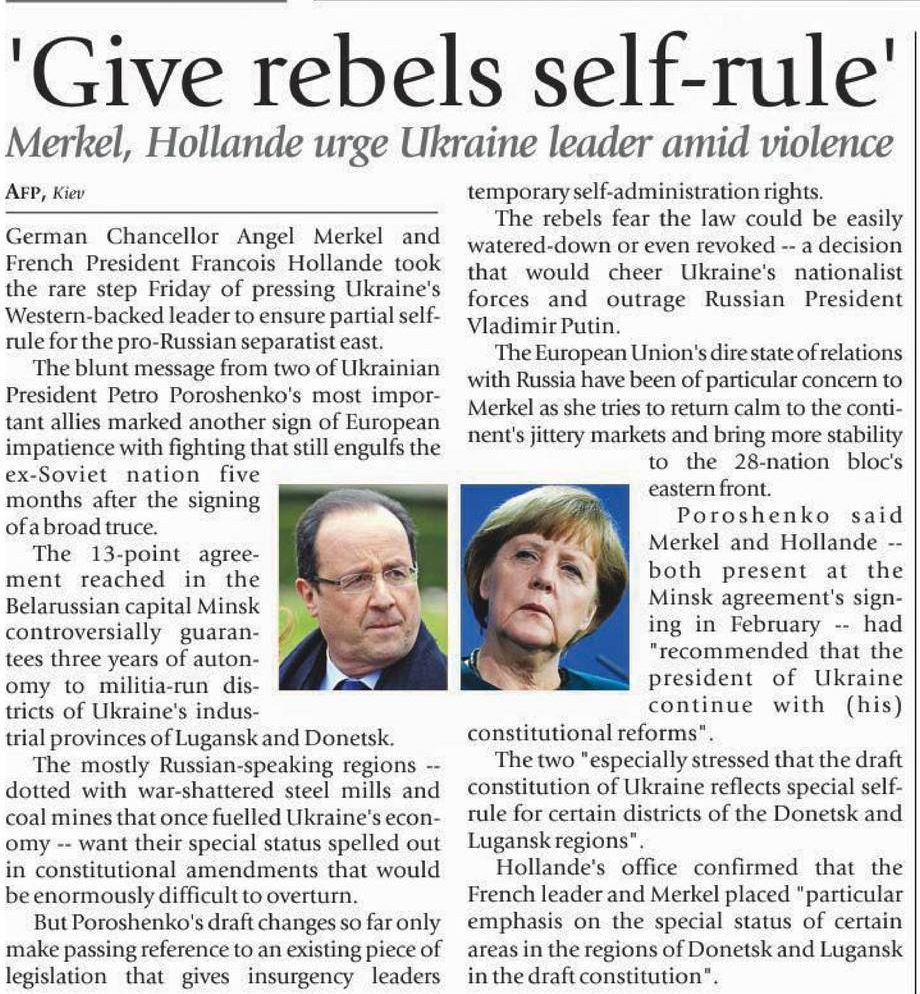 'Give rebels self-rule'

Merkel, Hollande urge Ukraine leader amid violence

AFP, Kiev

German Chancellor Angel Merkel and French President Francois Hollande took the rare step Friday of pressing Ukraine's Western-backed leader to ensure partial self-rule for the pro-Russian separatist east.

The blunt message from two of Ukrainian President Petro Poroshenko's most important allies marked another sign of European impatience with fighting that still engulfs the ex-Soviet nation five months after the signing of a broad truce.

The 13-point agreement reached in the Belarussian capital Minsk controversially guarantees three years of autonomy to militia-run districts of Ukraine's industrial provinces of Lugansk and Donetsk.

The mostly Russian-speaking regions -- dotted with war-shattered steel mills and coal mines that once fuelled Ukraine's economy -- want their special status spelled out in constitutional amendments that would be enormously difficult to overturn.

But Poroshenko's draft changes so far only make passing reference to an existing piece of legislation that gives insurgency leaders temporary self-administration rights.

The rebels fear the law could be easily watered-down or even revoked -- a decision that would cheer Ukraine's nationalist forces and outrage Russian President Vladimir Putin.

The European Union's dire state of relations with Russia have been of particular concern to Merkel as she tries to return calm to the continent's jittery markets and bring more stability to the 28-nation bloc's eastern front.

Poroshenko said Merkel and Hollande -- both present at the Minsk agreement's signing in February -- had "recommended that the president of Ukraine continue with (his) constitutional reforms".

The two "especially stressed that the draft constitution of Ukraine reflects special self-rule for certain districts of the Donetsk and Lugansk regions".

Hollande's office confirmed that the French leader and Merkel placed "particular emphasis on the special status of certain areas in the regions of Donetsk and Lugansk in the draft constitution".